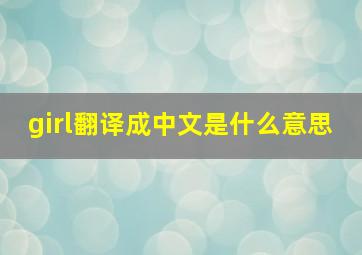 girl翻译成中文是什么意思